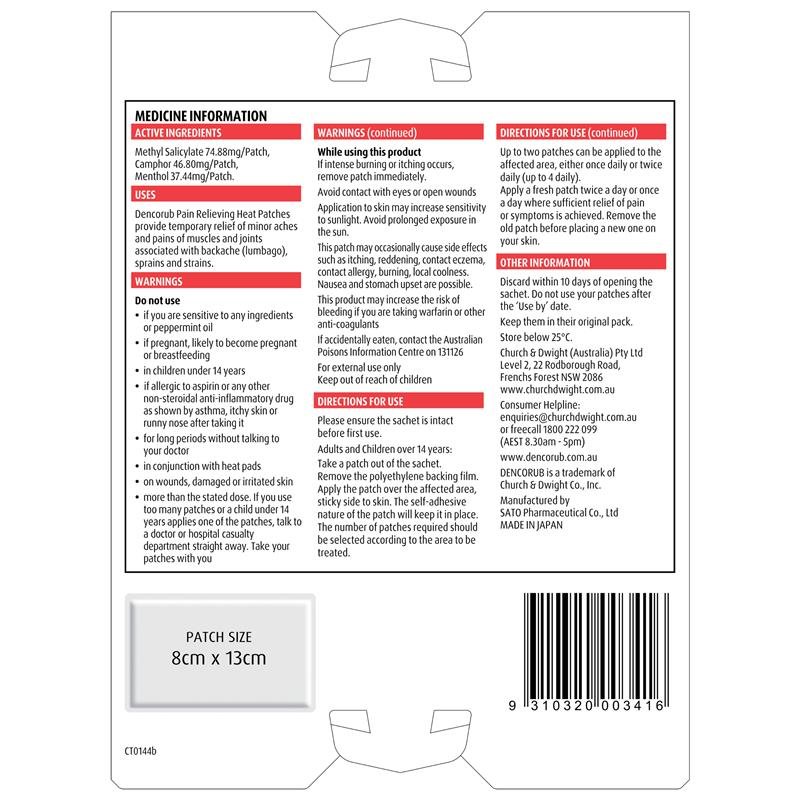 MEDICINE INFORMATION

ACTIVE INGREDIENTS

Methyl Salicylate 74.88mg/Patch, Camphor 46.80mg/Patch, Menthol 37.44mg/Patch.

USES

Dencorub Pain Relieving Heat Patches provide temporary relief of minor aches and pains of muscles and joints associated with backache (lumbago), sprains and strains.

WARNINGS

Do not use

• if you are sensitive to any ingredients or peppermint oil
• if pregnant, likely to become pregnant or breastfeeding
• in children under 14 years
• if allergic to aspirin or any other non-steroidal anti-inflammatory drug as shown by asthma, itchy skin or runny nose after taking it
• for long periods without talking to your doctor
• in conjunction with heat pads
• on wounds, damaged or irritated skin
• more than the stated dose. If you use too many patches or a child under 14 years applies one of the patches, talk to a doctor or hospital casualty department straight away. Take your patches with you

WARNINGS (continued)

While using this product
If intense burning or itching occurs, remove patch immediately.

Avoid contact with eyes or open wounds

Application to skin may increase sensitivity to sunlight. Avoid prolonged exposure in the sun.

This patch may occasionally cause side effects such as itching, reddening, contact eczema, contact allergy, burning, local coolness. Nausea and stomach upset are possible.

This product may increase the risk of bleeding if you are taking warfarin or other anti-coagulants

If accidentally eaten, contact the Australian Poisons Information Centre on 131126

For external use only
Keep out of reach of children

DIRECTIONS FOR USE

Please ensure the sachet is intact before first use.

Adults and Children over 14 years:
Take a patch out of the sachet. Remove the polyethylene backing film. Apply the patch over the affected area, sticky side to skin. The self-adhesive nature of the patch will keep it in place. The number of patches required should be selected according to the area to be treated.

DIRECTIONS FOR USE (continued)

Up to two patches can be applied to the affected area, either once daily or twice daily (up to 4 daily).
Apply a fresh patch twice a day or once a day where sufficient relief of pain or symptoms is achieved. Remove the old patch before placing a new one on your skin.

OTHER INFORMATION

Discard within 10 days of opening the sachet. Do not use your patches after the 'Use by' date.

Keep them in their original pack.

Store below 25°C.

Church & Dwight (Australia) Pty Ltd
Level 2, 22 Rodborough Road,
Frenchs Forest NSW 2086
www.churchdwight.com.au

Consumer Helpline:
enquiries@churchdwight.com.au
or freecall 1800 222 099
(AEST 8.30am - 5pm)

www.dencorub.com.au

DENCORUB is a trademark of Church & Dwight Co., Inc.

Manufactured by
SATO Pharmaceutical Co., Ltd
MADE IN JAPAN

PATCH SIZE
8cm x 13cm

9 310320 003416

CT0144b